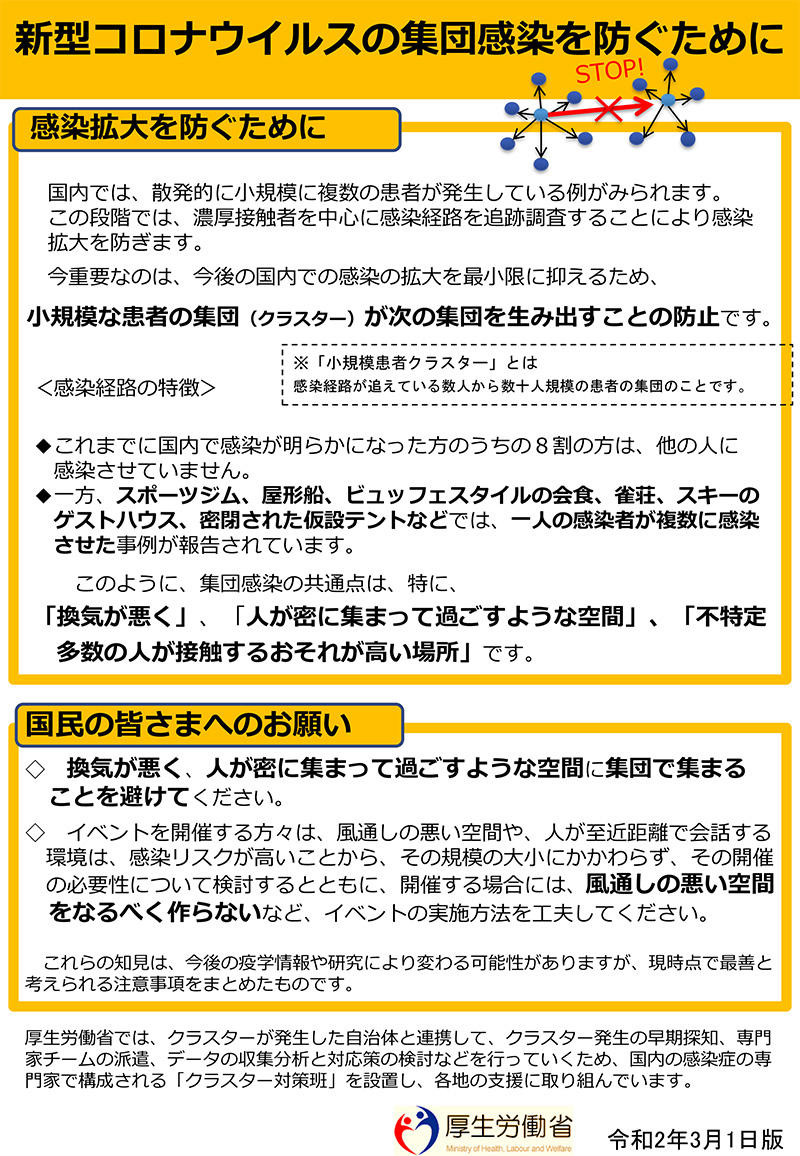 新型コロナウイルスの集団感染を防ぐために

STOP!

感染拡大を防ぐために

国内では、散発的に小規模に複数の患者が発生している例がみられます。この段階では、濃厚接触者を中心に感染経路を追跡調査することにより感染拡大を防ぎます。

今重要なのは、今後の国内での感染の拡大を最小限に抑えるため、

小規模な患者の集団（クラスター）が次の集団を生み出すことの防止です。

＜感染経路の特徴＞

※「小規模患者クラスター」とは
感染経路が追えている数人から数十人規模の患者の集団のことです。

◆これまでに国内で感染が明らかになった方のうちの８割の方は、他の人に感染させていません。
◆一方、スポーツジム、屋形船、ビュッフェスタイルの会食、雀荘、スキーのゲストハウス、密閉された仮設テントなどでは、一人の感染者が複数に感染させた事例が報告されています。

このように、集団感染の共通点は、特に、

「換気が悪く」、「人が密に集まって過ごすような空間」、「不特定多数の人が接触するおそれが高い場所」です。

国民の皆さまへのお願い

◇　換気が悪く、人が密に集まって過ごすような空間に集団で集まることを避けてください。

◇　イベントを開催する方々は、風通しの悪い空間や、人が至近距離で会話する環境は、感染リスクが高いことから、その規模の大小にかかわらず、その開催の必要性について検討するとともに、開催する場合には、風通しの悪い空間をなるべく作らないなど、イベントの実施方法を工夫してください。

これらの知見は、今後の疫学情報や研究により変わる可能性がありますが、現時点で最善と考えられる注意事項をまとめたものです。

厚生労働省では、クラスターが発生した自治体と連携して、クラスター発生の早期探知、専門家チームの派遣、データの収集分析と対応策の検討などを行っていくため、国内の感染症の専門家で構成される「クラスター対策班」を設置し、各地の支援に取り組んでいます。

厚生労働省
Ministry of Health, Labour and Welfare

令和2年3月1日版